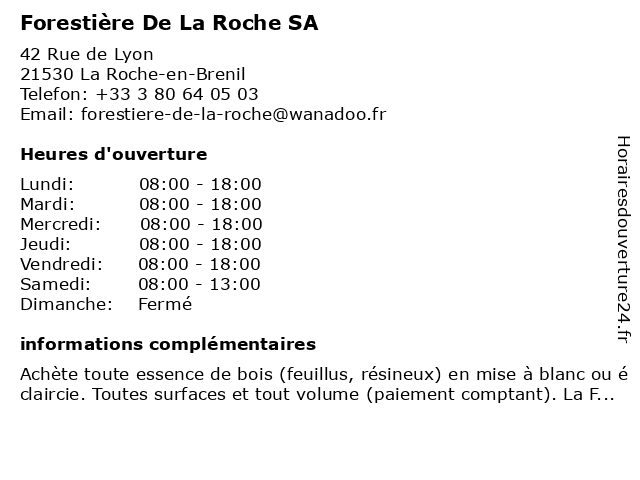 Forestière De La Roche SA

42 Rue de Lyon
21530 La Roche-en-Brenil
Telefon: +33 3 80 64 05 03
Email: forestiere-de-la-roche@wanadoo.fr

Heures d'ouverture

| | |
|---|---|
| Lundi: | 08:00 - 18:00 |
| Mardi: | 08:00 - 18:00 |
| Mercredi: | 08:00 - 18:00 |
| Jeudi: | 08:00 - 18:00 |
| Vendredi: | 08:00 - 18:00 |
| Samedi: | 08:00 - 13:00 |
| Dimanche: | Fermé |

informations complémentaires

Achète toute essence de bois (feuillus, résineux) en mise à blanc ou é claircie. Toutes surfaces et tout volume (paiement comptant). La F...

Horairesdouverture24.fr